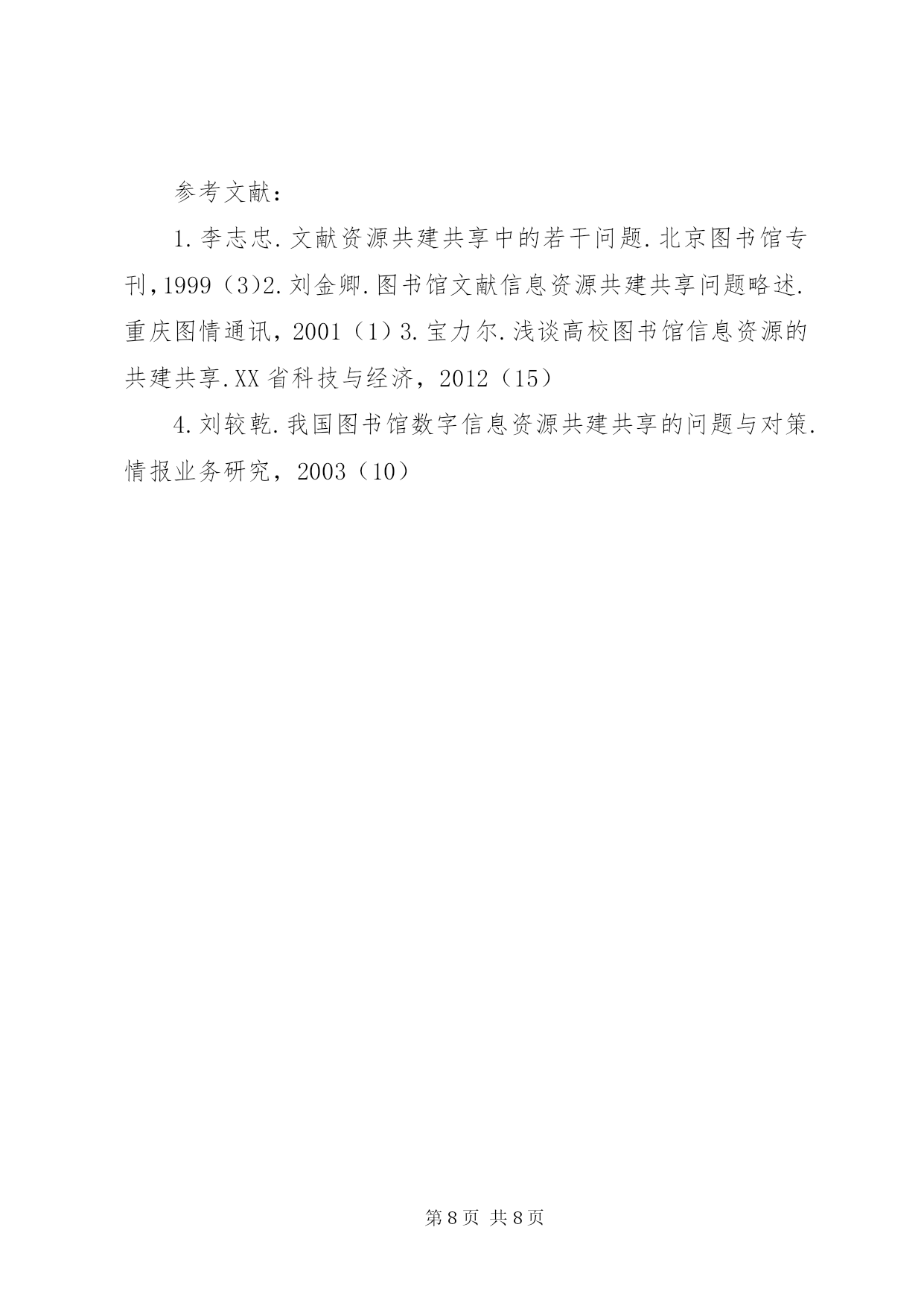 参考文献：

1.李志忠.文献资源共建共享中的若干问题.北京图书馆专刊,1999（3)2.刘金卿.图书馆文献信息资源共建共享问题略述.重庆图情通讯，2001（1）3.宝力尔.浅谈高校图书馆信息资源的共建共享.XX省科技与经济，2012（15）

4.刘较乾.我国图书馆数字信息资源共建共享的问题与对策.情报业务研究，2003（10）

第8页 共8页